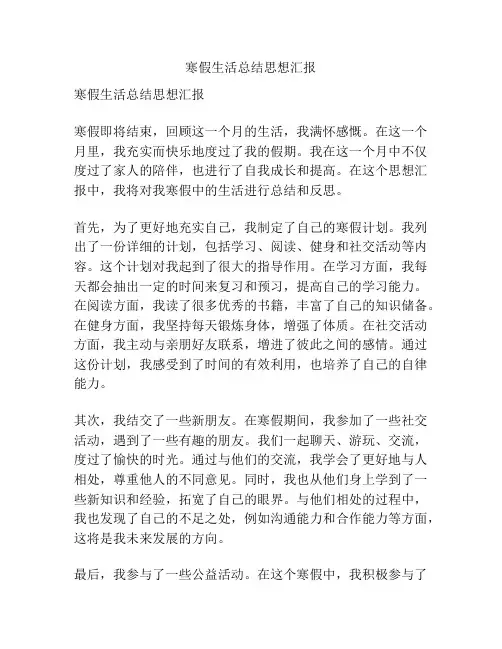 寒假生活总结思想汇报

寒假生活总结思想汇报

寒假即将结束，回顾这一个月的生活，我满怀感慨。在这一个月里，我充实而快乐地度过了我的假期。我在这一个月中不仅度过了家人的陪伴，也进行了自我成长和提高。在这个思想汇报中，我将对我寒假中的生活进行总结和反思。

首先，为了更好地充实自己，我制定了自己的寒假计划。我列出了一份详细的计划，包括学习、阅读、健身和社交活动等内容。这个计划对我起到了很大的指导作用。在学习方面，我每天都会抽出一定的时间来复习和预习，提高自己的学习能力。在阅读方面，我读了很多优秀的书籍，丰富了自己的知识储备。在健身方面，我坚持每天锻炼身体，增强了体质。在社交活动方面，我主动与亲朋好友联系，增进了彼此之间的感情。通过这份计划，我感受到了时间的有效利用，也培养了自己的自律能力。

其次，我结交了一些新朋友。在寒假期间，我参加了一些社交活动，遇到了一些有趣的朋友。我们一起聊天、游玩、交流，度过了愉快的时光。通过与他们的交流，我学会了更好地与人相处，尊重他人的不同意见。同时，我也从他们身上学到了一些新知识和经验，拓宽了自己的眼界。与他们相处的过程中，我也发现了自己的不足之处，例如沟通能力和合作能力等方面，这将是我未来发展的方向。

最后，我参与了一些公益活动。在这个寒假中，我积极参与了